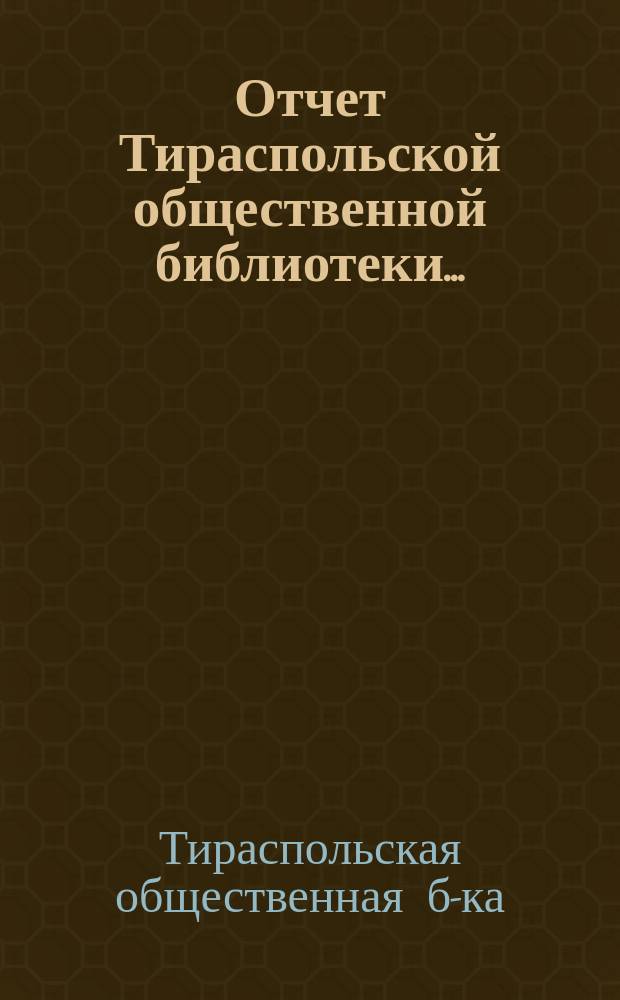 Отчет Тираспольской общественной библиотеки...

Тираспольская общественная б-ка